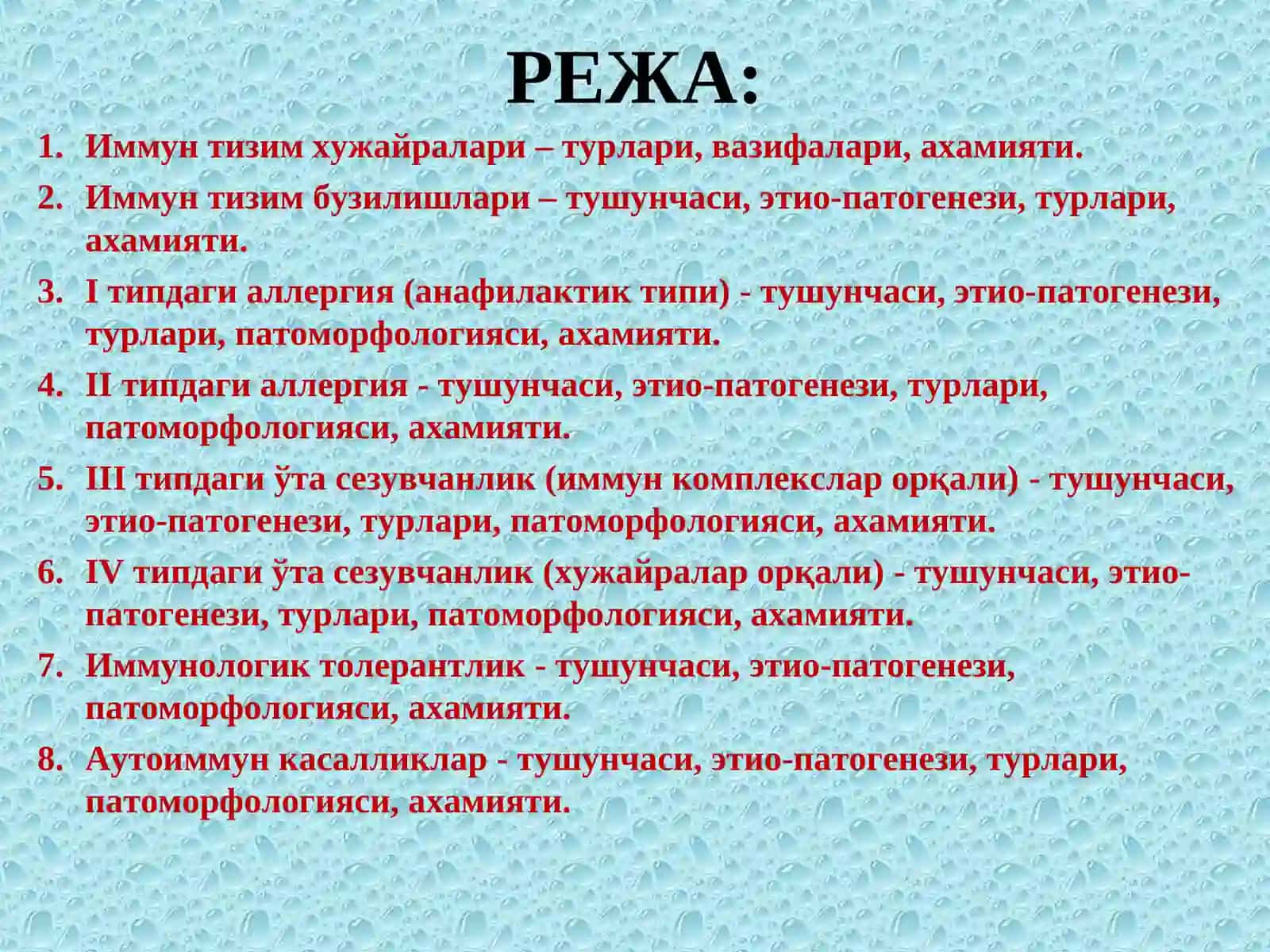 РЕЖА:

1. Иммун тизим хужайралари – турлари, вазифалари, ахамияти.
2. Иммун тизим бузилишлари – тушунчаси, этио-патогенези, турлари, ахамияти.
3. I типдаги аллергия (анафилактик типи) - тушунчаси, этио-патогенези, турлари, патоморфологияси, ахамияти.
4. II типдаги аллергия - тушунчаси, этио-патогенези, турлари, патоморфологияси, ахамияти.
5. III типдаги ўта сезувчанлик (иммун комплекслар орқали) - тушунчаси, этио-патогенези, турлари, патоморфологияси, ахамияти.
6. IV типдаги ўта сезувчанлик (хужайралар орқали) - тушунчаси, этио-патогенези, турлари, патоморфологияси, ахамияти.
7. Иммунологик толерантлик - тушунчаси, этио-патогенези, патоморфологияси, ахамияти.
8. Аутоиммун касалликлар - тушунчаси, этио-патогенези, турлари, патоморфологияси, ахамияти.